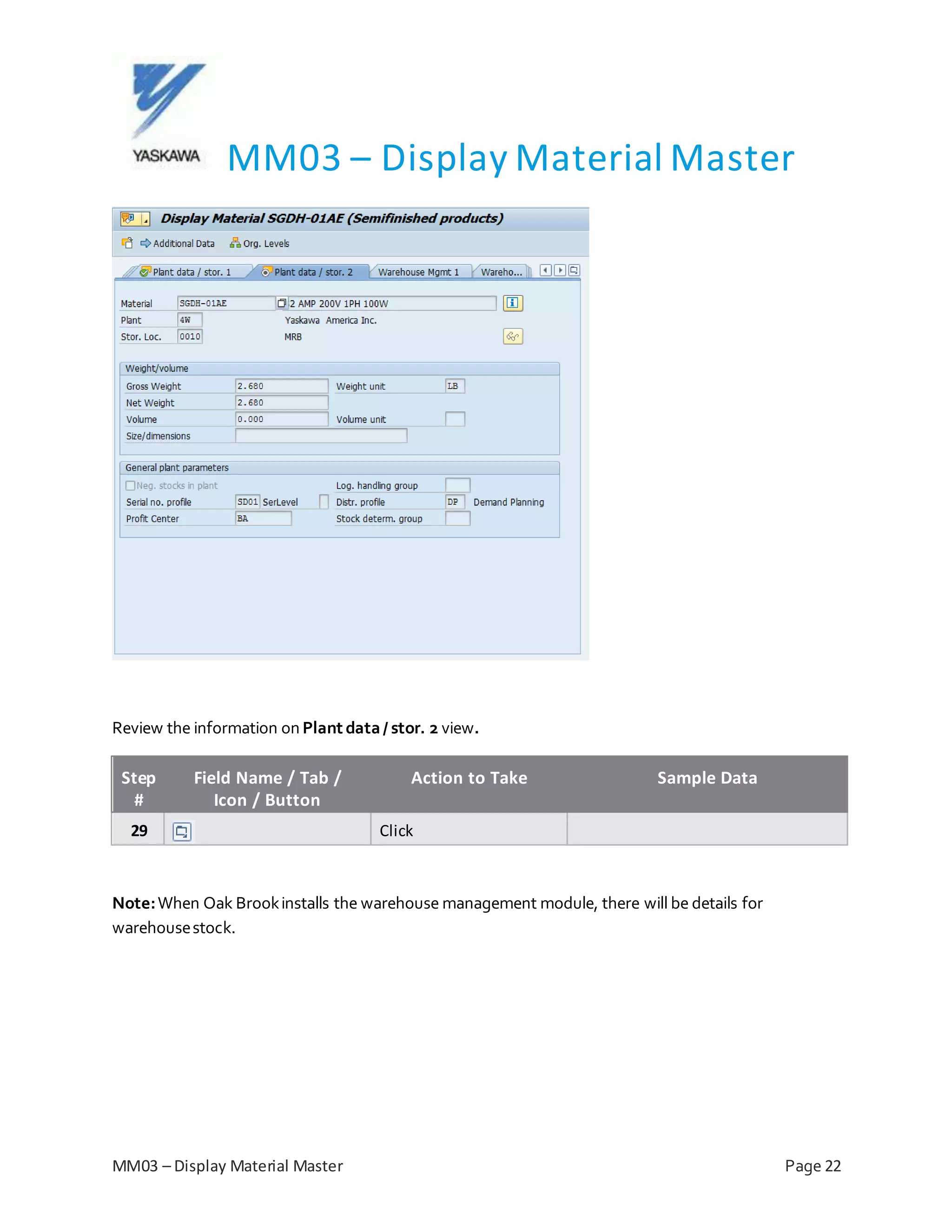 YASKAWA

MM03 – Display Material Master

Display Material SGDH-01AE (Semifinished products)

Additional Data Org. Levels

Plant data / stor. 1 Plant data / stor. 2 Warehouse Mgmt 1 Wareho...

Material SGDH-01AE 2 AMP 200V 1PH 100W
Plant 4W Yaskawa America Inc.
Stor. Loc. 0010 MRB

Weight/volume
Gross Weight 2.680 Weight unit LB
Net Weight 2.680
Volume 0.000 Volume unit
Size/dimensions

General plant parameters
Neg. stocks in plant Log. handling group
Serial no. profile SD01 SerLevel Distr. profile DP Demand Planning
Profit Center BA Stock determ. group

Review the information on **Plant data / stor. 2** view.

| Step # | Field Name / Tab / Icon / Button | Action to Take | Sample Data |
|---|---|---|---|
| 29 | | Click | |

**Note:** When Oak Brook installs the warehouse management module, there will be details for warehouse stock.

MM03 – Display Material Master

Page 22